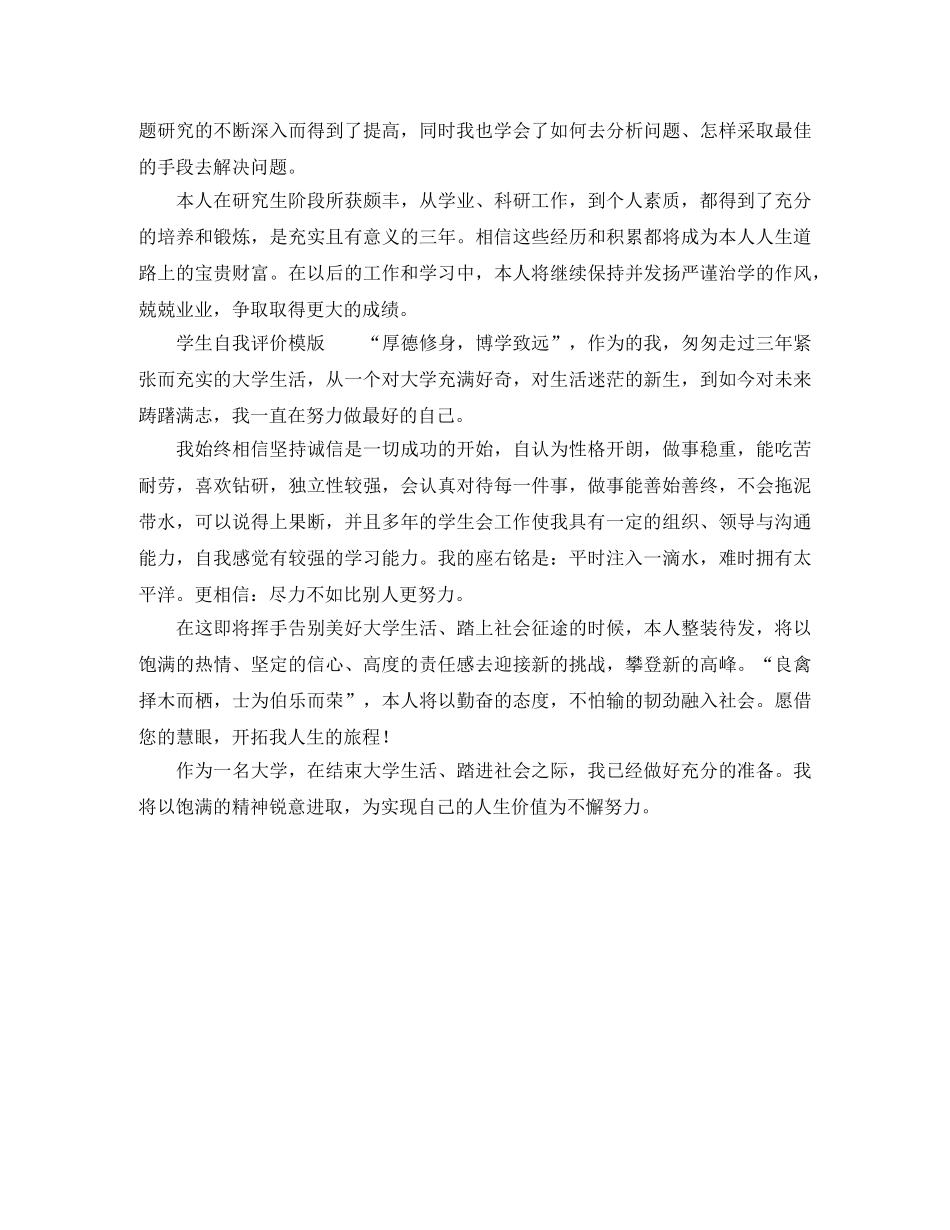 题研究的不断深入而得到了提高，同时我也学会了如何去分析问题、怎样采取最佳的手段去解决问题。

本人在研究生阶段所获颇丰，从学业、科研工作，到个人素质，都得到了充分的培养和锻炼，是充实且有意义的三年。相信这些经历和积累都将成为本人人生道路上的宝贵财富。在以后的工作和学习中，本人将继续保持并发扬严谨治学的作风，兢兢业业，争取取得更大的成绩。

学生自我评价模版　　“厚德修身，博学致远”，作为的我，匆匆走过三年紧张而充实的大学生活，从一个对大学充满好奇，对生活迷茫的新生，到如今对未来踌躇满志，我一直在努力做最好的自己。

我始终相信坚持诚信是一切成功的开始，自认为性格开朗，做事稳重，能吃苦耐劳，喜欢钻研，独立性较强，会认真对待每一件事，做事能善始善终，不会拖泥带水，可以说得上果断，并且多年的学生会工作使我具有一定的组织、领导与沟通能力，自我感觉有较强的学习能力。我的座右铭是：平时注入一滴水，难时拥有太平洋。更相信：尽力不如比别人更努力。

在这即将挥手告别美好大学生活、踏上社会征途的时候，本人整装待发，将以饱满的热情、坚定的信心、高度的责任感去迎接新的挑战，攀登新的高峰。“良禽择木而栖，士为伯乐而荣”，本人将以勤奋的态度，不怕输的韧劲融入社会。愿借您的慧眼，开拓我人生的旅程！

作为一名大学，在结束大学生活、踏进社会之际，我已经做好充分的准备。我将以饱满的精神锐意进取，为实现自己的人生价值为不懈努力。